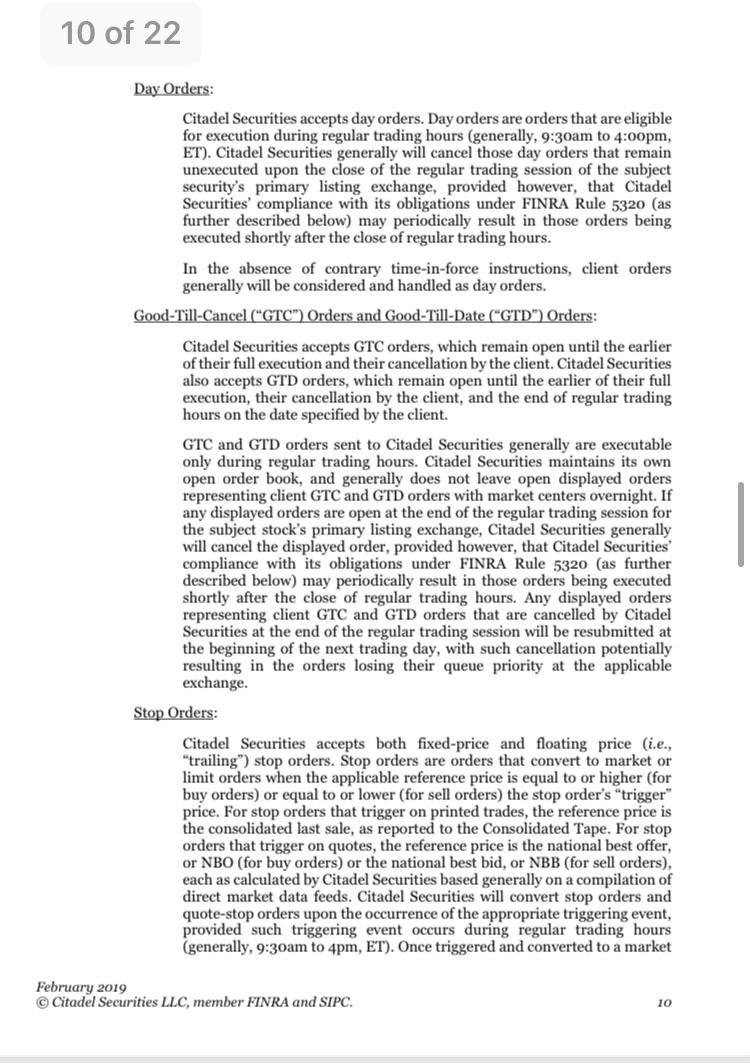 10 of 22

Day Orders:

Citadel Securities accepts day orders. Day orders are orders that are eligible for execution during regular trading hours (generally, 9:30am to 4:00pm, ET). Citadel Securities generally will cancel those day orders that remain unexecuted upon the close of the regular trading session of the subject security's primary listing exchange, provided however, that Citadel Securities' compliance with its obligations under FINRA Rule 5320 (as further described below) may periodically result in those orders being executed shortly after the close of regular trading hours.

In the absence of contrary time-in-force instructions, client orders generally will be considered and handled as day orders.

Good-Till-Cancel ("GTC") Orders and Good-Till-Date ("GTD") Orders:

Citadel Securities accepts GTC orders, which remain open until the earlier of their full execution and their cancellation by the client. Citadel Securities also accepts GTD orders, which remain open until the earlier of their full execution, their cancellation by the client, and the end of regular trading hours on the date specified by the client.

GTC and GTD orders sent to Citadel Securities generally are executable only during regular trading hours. Citadel Securities maintains its own open order book, and generally does not leave open displayed orders representing client GTC and GTD orders with market centers overnight. If any displayed orders are open at the end of the regular trading session for the subject stock's primary listing exchange, Citadel Securities generally will cancel the displayed order, provided however, that Citadel Securities' compliance with its obligations under FINRA Rule 5320 (as further described below) may periodically result in those orders being executed shortly after the close of regular trading hours. Any displayed orders representing client GTC and GTD orders that are cancelled by Citadel Securities at the end of the regular trading session will be resubmitted at the beginning of the next trading day, with such cancellation potentially resulting in the orders losing their queue priority at the applicable exchange.

Stop Orders:

Citadel Securities accepts both fixed-price and floating price (i.e., "trailing") stop orders. Stop orders are orders that convert to market or limit orders when the applicable reference price is equal to or higher (for buy orders) or equal to or lower (for sell orders) the stop order's "trigger" price. For stop orders that trigger on printed trades, the reference price is the consolidated last sale, as reported to the Consolidated Tape. For stop orders that trigger on quotes, the reference price is the national best offer, or NBO (for buy orders) or the national best bid, or NBB (for sell orders), each as calculated by Citadel Securities based generally on a compilation of direct market data feeds. Citadel Securities will convert stop orders and quote-stop orders upon the occurrence of the appropriate triggering event, provided such triggering event occurs during regular trading hours (generally, 9:30am to 4pm, ET). Once triggered and converted to a market

February 2019
© Citadel Securities LLC, member FINRA and SIPC.

10